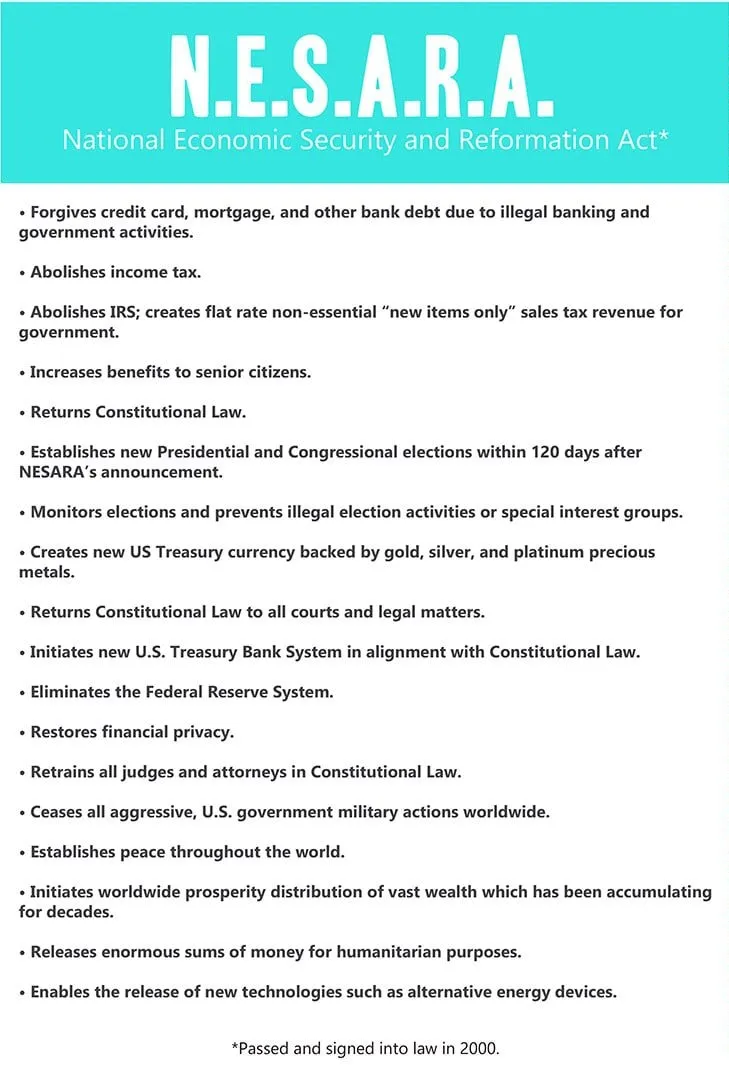 N.E.S.A.R.A.
National Economic Security and Reformation Act*

• Forgives credit card, mortgage, and other bank debt due to illegal banking and government activities.

• Abolishes income tax.

• Abolishes IRS; creates flat rate non-essential "new items only" sales tax revenue for government.

• Increases benefits to senior citizens.

• Returns Constitutional Law.

• Establishes new Presidential and Congressional elections within 120 days after NESARA's announcement.

• Monitors elections and prevents illegal election activities or special interest groups.

• Creates new US Treasury currency backed by gold, silver, and platinum precious metals.

• Returns Constitutional Law to all courts and legal matters.

• Initiates new U.S. Treasury Bank System in alignment with Constitutional Law.

• Eliminates the Federal Reserve System.

• Restores financial privacy.

• Retrains all judges and attorneys in Constitutional Law.

• Ceases all aggressive, U.S. government military actions worldwide.

• Establishes peace throughout the world.

• Initiates worldwide prosperity distribution of vast wealth which has been accumulating for decades.

• Releases enormous sums of money for humanitarian purposes.

• Enables the release of new technologies such as alternative energy devices.

*Passed and signed into law in 2000.